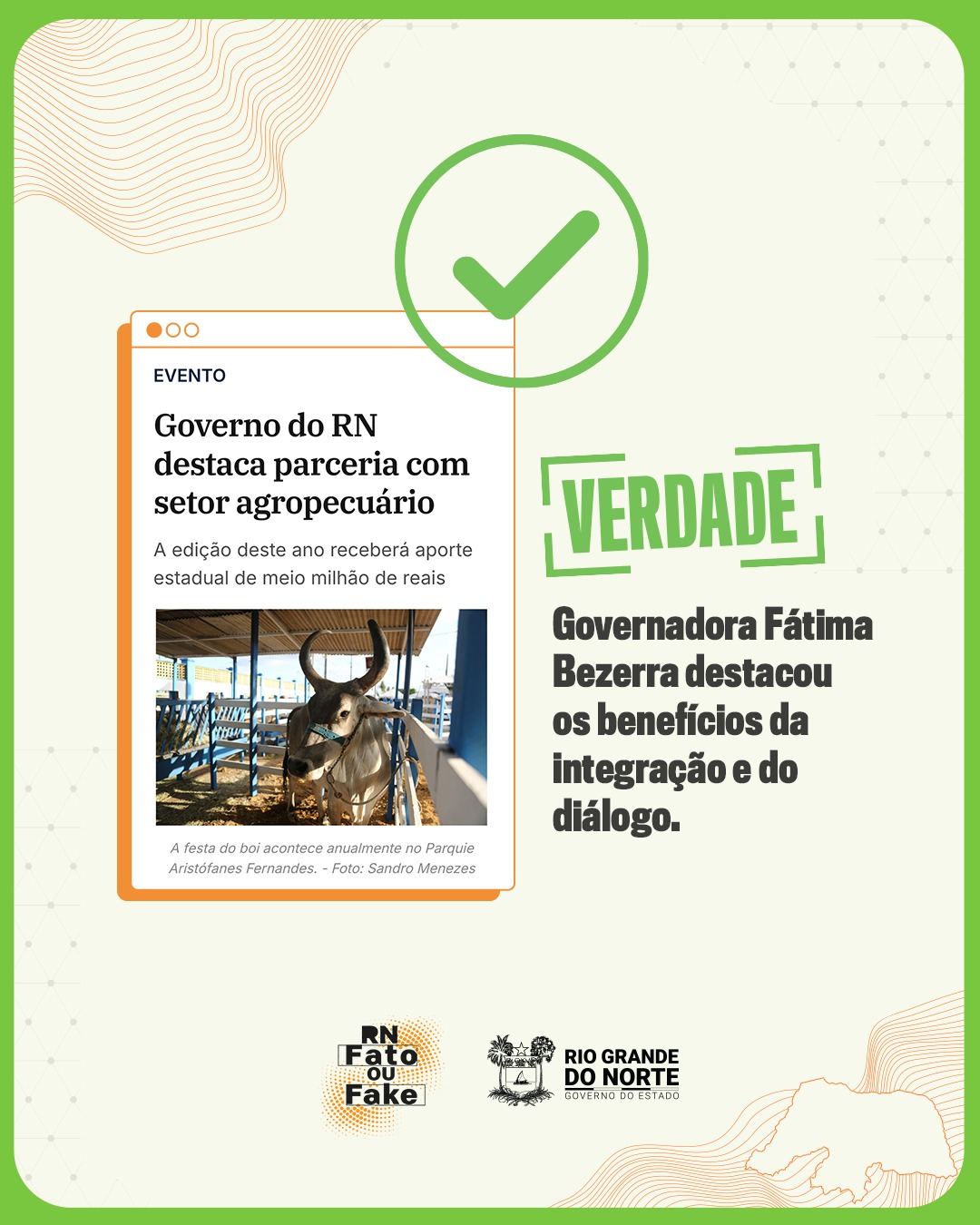 EVENTO

Governo do RN destaca parceria com setor agropecuário

A edição deste ano receberá aporte estadual de meio milhão de reais

A festa do boi acontece anualmente no Parquie Aristófanes Fernandes. - Foto: Sandro Menezes

VERDADE

Governadora Fátima Bezerra destacou os benefícios da integração e do diálogo.

RN Fato ou Fake

RIO GRANDE DO NORTE
GOVERNO DO ESTADO